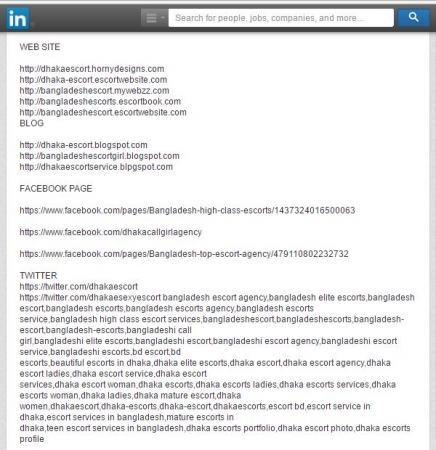 in

Search for people, jobs, companies, and more...

WEB SITE

http://dhakaescort.hornydesigns.com
http://dhaka-escort.escortwebsite.com
http://bangladeshescort.mywebzz.com
http://bangladeshescorts.escortbook.com
http://bangladeshescort.escortwebsite.com
BLOG

http://dhaka-escort.blogspot.com
http://bangladeshescortgirl.blogspot.com
http://dhakaescortservice.blpgspot.com

FACEBOOK PAGE

https://www.facebook.com/pages/Bangladesh-high-class-escorts/1437324016500063

https://www.facebook.com/dhakacallgirlagency

https://www.facebook.com/pages/Bangladesh-top-escort-agency/479110802232732

TWITTER
https://twitter.com/dhakaescort
https://twitter.com/dhakaesexyescort bangladesh escort agency,bangladesh elite escorts,bangladesh escort,bangladesh escorts,bangladesh escorts agency,bangladesh escorts service,bangladesh high class escort services,bangladeshescort,bangladeshescorts,bangladesh-escort,bangladesh-escorts,bangladeshi call girl,bangladeshi elite escorts,bangladeshi escort,bangladeshi escort agency,bangladeshi escort service,bangladeshi escorts,bd escort,bd escorts,beautiful escorts in dhaka,dhaka elite escorts,dhaka escort,dhaka escort agency,dhaka escort ladies,dhaka escort service,dhaka escort services,dhaka escort woman,dhaka escorts,dhaka escorts ladies,dhaka escorts services,dhaka escorts woman,dhaka ladies,dhaka mature escort,dhaka women,dhakaescort,dhaka-escorts,dhaka-escort,dhakaescorts,escort bd,escort service in dhaka,escort services in bangladesh,mature escorts in dhaka,teen escort services in bangladesh,dhaka escorts portfolio,dhaka escort photo,dhaka escorts profile